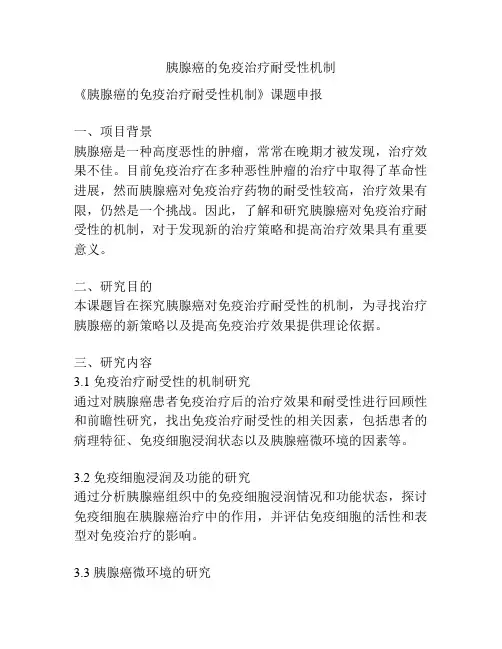 胰腺癌的免疫治疗耐受性机制

《胰腺癌的免疫治疗耐受性机制》课题申报

一、项目背景
胰腺癌是一种高度恶性的肿瘤，常常在晚期才被发现，治疗效果不佳。目前免疫治疗在多种恶性肿瘤的治疗中取得了革命性进展，然而胰腺癌对免疫治疗药物的耐受性较高，治疗效果有限，仍然是一个挑战。因此，了解和研究胰腺癌对免疫治疗耐受性的机制，对于发现新的治疗策略和提高治疗效果具有重要意义。

二、研究目的
本课题旨在探究胰腺癌对免疫治疗耐受性的机制，为寻找治疗胰腺癌的新策略以及提高免疫治疗效果提供理论依据。

三、研究内容
3.1 免疫治疗耐受性的机制研究
通过对胰腺癌患者免疫治疗后的治疗效果和耐受性进行回顾性和前瞻性研究，找出免疫治疗耐受性的相关因素，包括患者的病理特征、免疫细胞浸润状态以及胰腺癌微环境的因素等。

3.2 免疫细胞浸润及功能的研究
通过分析胰腺癌组织中的免疫细胞浸润情况和功能状态，探讨免疫细胞在胰腺癌治疗中的作用，并评估免疫细胞的活性和表型对免疫治疗的影响。

3.3 胰腺癌微环境的研究